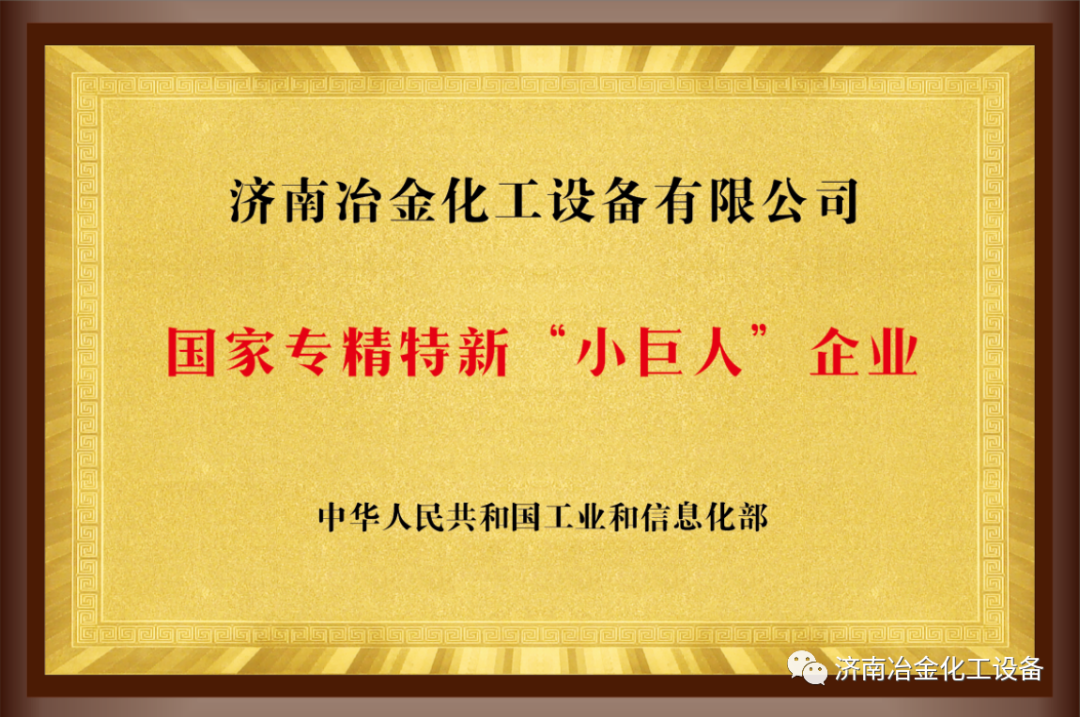 济南冶金化工设备有限公司

国家专精特新“小巨人”企业

中华人民共和国工业和信息化部

济南冶金化工设备